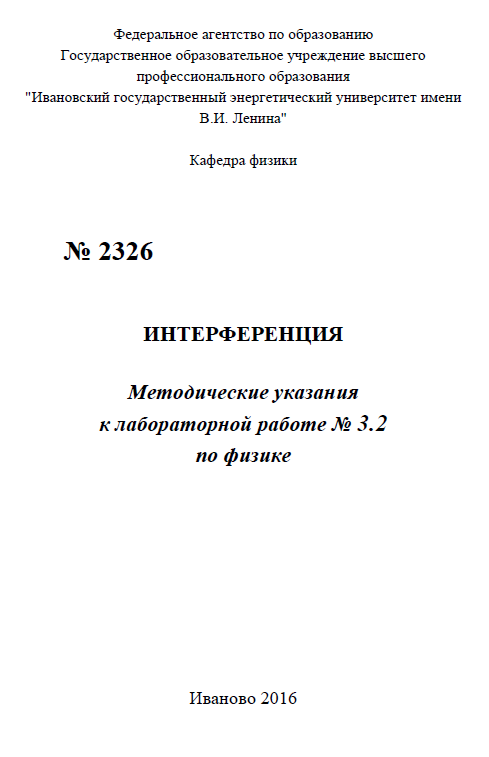 Федеральное агентство по образованию
Государственное образовательное учреждение высшего
профессионального образования
"Ивановский государственный энергетический университет имени
В.И. Ленина"

Кафедра физики

№ 2326

ИНТЕРФЕРЕНЦИЯ

Методические указания
к лабораторной работе № 3.2
по физике

Иваново 2016